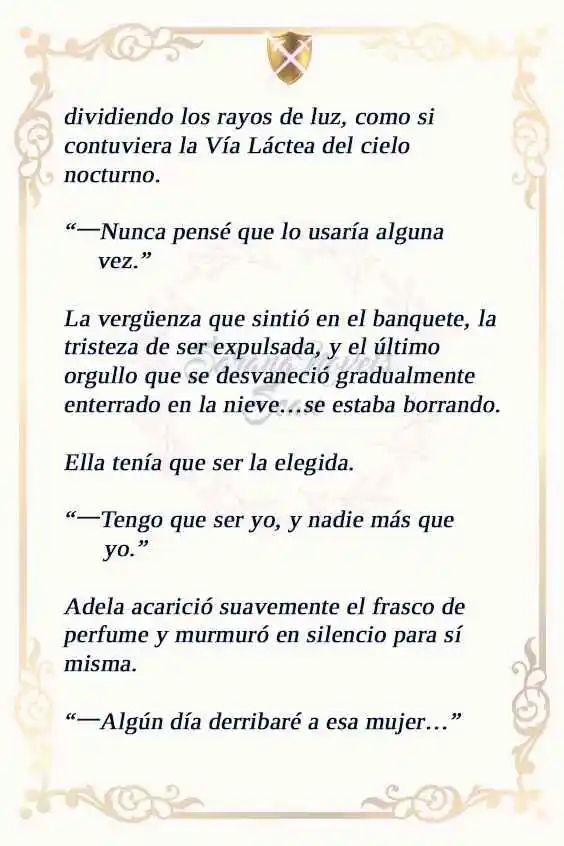 dividiendo los rayos de luz, como si contuviera la Vía Láctea del cielo nocturno.

“—Nunca pensé que lo usaría alguna vez.”

La vergüenza que sintió en el banquete, la tristeza de ser expulsada, y el último orgullo que se desvaneció gradualmente enterrado en la nieve…se estaba borrando.

Ella tenía que ser la elegida.

“—Tengo que ser yo, y nadie más que yo.”

Adela acarició suavemente el frasco de perfume y murmuró en silencio para sí misma.

“—Algún día derribaré a esa mujer…”